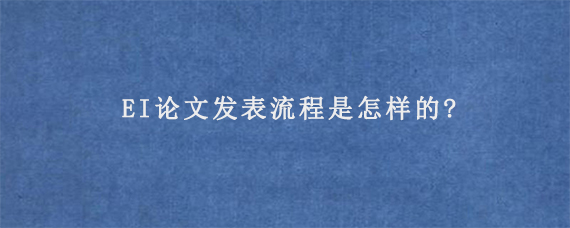 EI论文发表流程是怎样的?